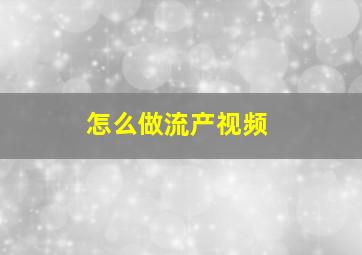 怎么做流产视频